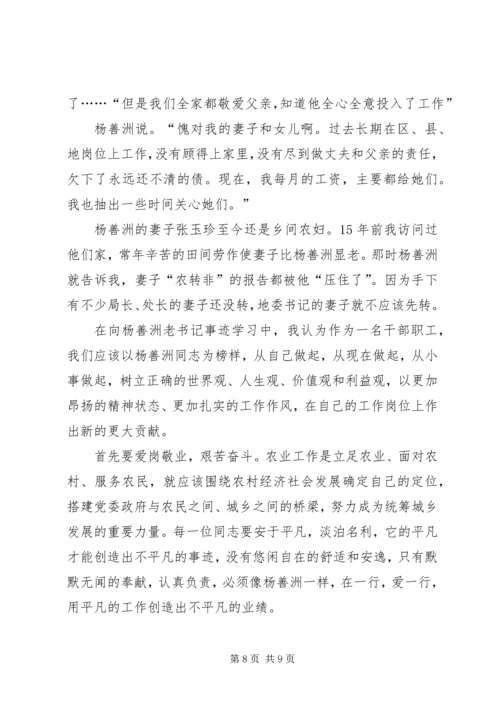 了……“但是我们全家都敬爱父亲,知道他全心全意投入了工作”

杨善洲说。“愧对我的妻子和女儿啊。过去长期在区、县、地岗位上工作,没有顾得上家里,没有尽到做丈夫和父亲的责任,欠下了永远还不清的债。现在,我每月的工资,主要都给她们。我也抽出一些时间关心她们。”

杨善洲的妻子张玉珍至今还是乡间农妇。15年前我访问过他们家,常年辛苦的田间劳作使妻子比杨善洲显老。那时杨善洲就告诉我,妻子“农转非”的报告都被他“压住了”。因为手下有不少局长、处长的妻子还没转,地委书记的妻子就不应该先转。

在向杨善洲老书记事迹学习中,我认为作为一名干部职工,我们应该以杨善洲同志为榜样,从自己做起,从现在做起,从小事做起,树立正确的世界观、人生观、价值观和利益观,以更加昂扬的精神状态、更加扎实的工作作风,在自己的工作岗位上作出新的更大贡献。

首先要爱岗敬业,艰苦奋斗。农业工作是立足农业、面对农村、服务农民,就应该围绕农村经济社会发展确定自己的定位,搭建党委政府与农民之间、城乡之间的桥梁,努力成为统筹城乡发展的重要力量。每一位同志要安于平凡,淡泊名利,它的平凡才能创造出不平凡的事迹,没有悠闲自在的舒适和安逸,只有默默无闻的奉献,认真负责,必须像杨善洲一样,在一行,爱一行,用平凡的工作创造出不平凡的业绩。

第8页 共9页